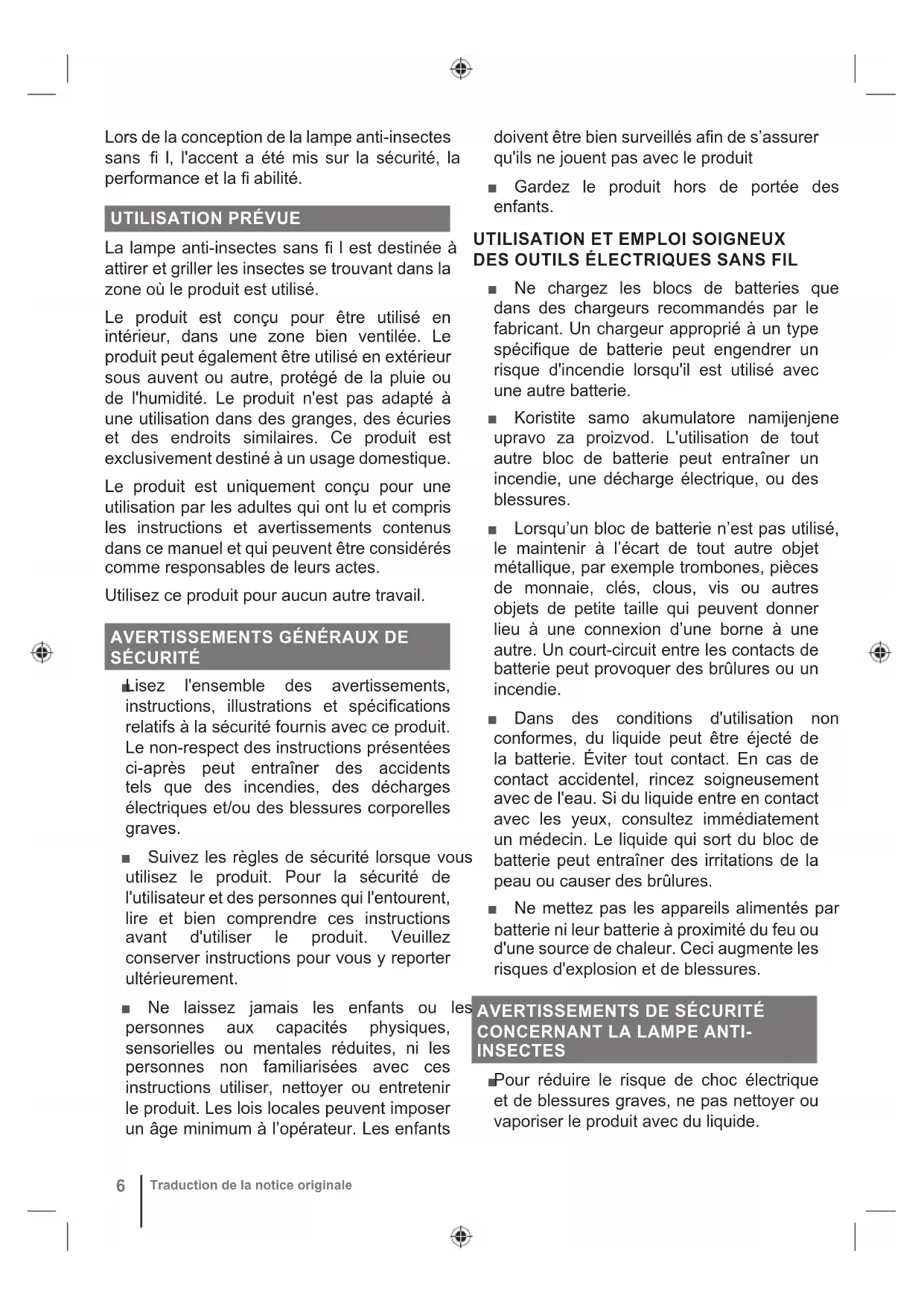 Lors de la conception de la lampe anti-insectes sans fi l, l'accent a été mis sur la sécurité, la performance et la fi abilité.

UTILISATION PRÉVUE

La lampe anti-insectes sans fi l est destinée à attirer et griller les insectes se trouvant dans la zone où le produit est utilisé.

Le produit est conçu pour être utilisé en intérieur, dans une zone bien ventilée. Le produit peut également être utilisé en extérieur sous auvent ou autre, protégé de la pluie ou de l'humidité. Le produit n'est pas adapté à une utilisation dans des granges, des écuries et des endroits similaires. Ce produit est exclusivement destiné à un usage domestique.

Le produit est uniquement conçu pour une utilisation par les adultes qui ont lu et compris les instructions et avertissements contenus dans ce manuel et qui peuvent être considérés comme responsables de leurs actes.

Utilisez ce produit pour aucun autre travail.

AVERTISSEMENTS GÉNÉRAUX DE SÉCURITÉ

■ Lisez l'ensemble des avertissements, instructions, illustrations et spécifications relatifs à la sécurité fournis avec ce produit. Le non-respect des instructions présentées ci-après peut entraîner des accidents tels que des incendies, des décharges électriques et/ou des blessures corporelles graves.

■ Suivez les règles de sécurité lorsque vous utilisez le produit. Pour la sécurité de l'utilisateur et des personnes qui l'entourent, lire et bien comprendre ces instructions avant d'utiliser le produit. Veuillez conserver instructions pour vous y reporter ultérieurement.

■ Ne laissez jamais les enfants ou les personnes aux capacités physiques, sensorielles ou mentales réduites, ni les personnes non familiarisées avec ces instructions utiliser, nettoyer ou entretenir le produit. Les lois locales peuvent imposer un âge minimum à l'opérateur. Les enfants doivent être bien surveillés afin de s'assurer qu'ils ne jouent pas avec le produit

■ Gardez le produit hors de portée des enfants.

UTILISATION ET EMPLOI SOIGNEUX DES OUTILS ÉLECTRIQUES SANS FIL

■ Ne chargez les blocs de batteries que dans des chargeurs recommandés par le fabricant. Un chargeur approprié à un type spécifique de batterie peut engendrer un risque d'incendie lorsqu'il est utilisé avec une autre batterie.

■ Koristite samo akumulatore namijenjene upravo za proizvod. L'utilisation de tout autre bloc de batterie peut entraîner un incendie, une décharge électrique, ou des blessures.

■ Lorsqu'un bloc de batterie n'est pas utilisé, le maintenir à l'écart de tout autre objet métallique, par exemple trombones, pièces de monnaie, clés, clous, vis ou autres objets de petite taille qui peuvent donner lieu à une connexion d'une borne à une autre. Un court-circuit entre les contacts de batterie peut provoquer des brûlures ou un incendie.

■ Dans des conditions d'utilisation non conformes, du liquide peut être éjecté de la batterie. Éviter tout contact. En cas de contact accidentel, rincez soigneusement avec de l'eau. Si du liquide entre en contact avec les yeux, consultez immédiatement un médecin. Le liquide qui sort du bloc de batterie peut entraîner des irritations de la peau ou causer des brûlures.

■ Ne mettez pas les appareils alimentés par batterie ni leur batterie à proximité du feu ou d'une source de chaleur. Ceci augmente les risques d'explosion et de blessures.

AVERTISSEMENTS DE SÉCURITÉ CONCERNANT LA LAMPE ANTI-INSECTES

■ Pour réduire le risque de choc électrique et de blessures graves, ne pas nettoyer ou vaporiser le produit avec du liquide.

6 Traduction de la notice originale